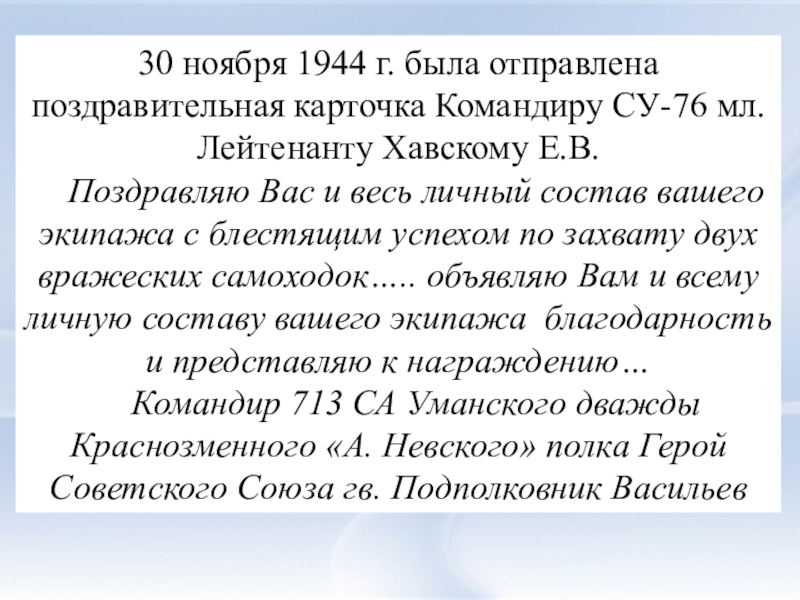 30 ноября 1944 г. была отправлена поздравительная карточка Командиру СУ-76 мл. Лейтенанту Хавскому Е.В.

Поздравляю Вас и весь личный состав вашего экипажа с блестящим успехом по захвату двух вражеских самоходок….. объявляю Вам и всему личную составу вашего экипажа благодарность и представляю к награждению…

Командир 713 СА Уманского дважды Краснозменного «А. Невского» полка Герой Советского Союза гв. Подполковник Васильев